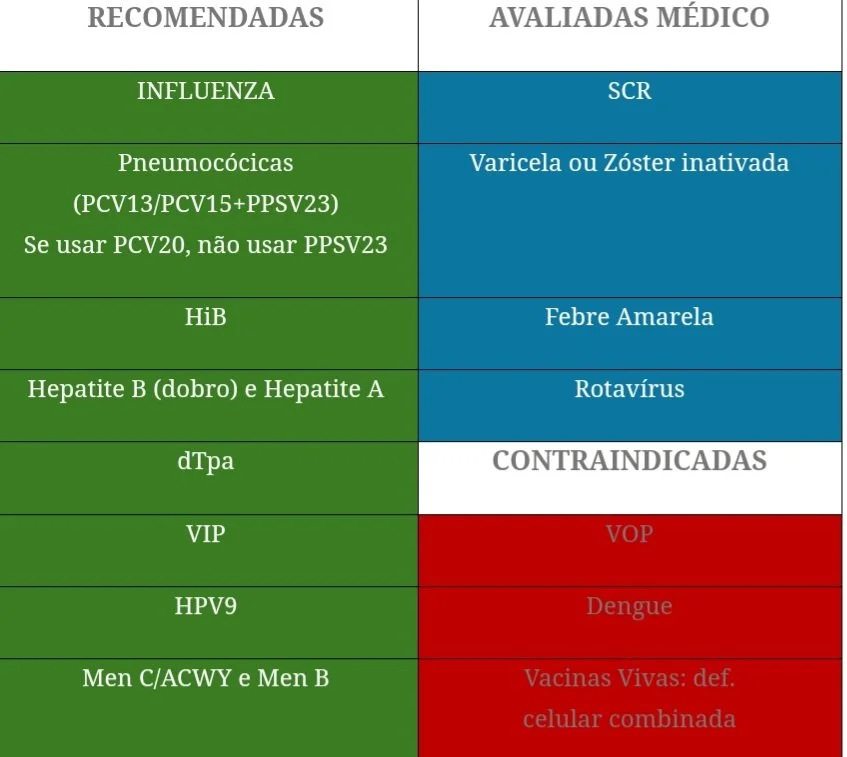 | RECOMENDADAS | AVALIADAS MÉDICO |
|---|---|
| INFLUENZA | SCR |
| Pneumocócicas (PCV13/PCV15+PPSV23) Se usar PCV20, não usar PPSV23 | Varicela ou Zóster inativada |
| HiB | Febre Amarela |
| Hepatite B (dobro) e Hepatite A | Rotavírus |
| dTpa | CONTRAINDICADAS |
| VIP | VOP |
| HPV9 | Dengue |
| Men C/ACWY e Men B | Vacinas Vivas: def. celular combinada |